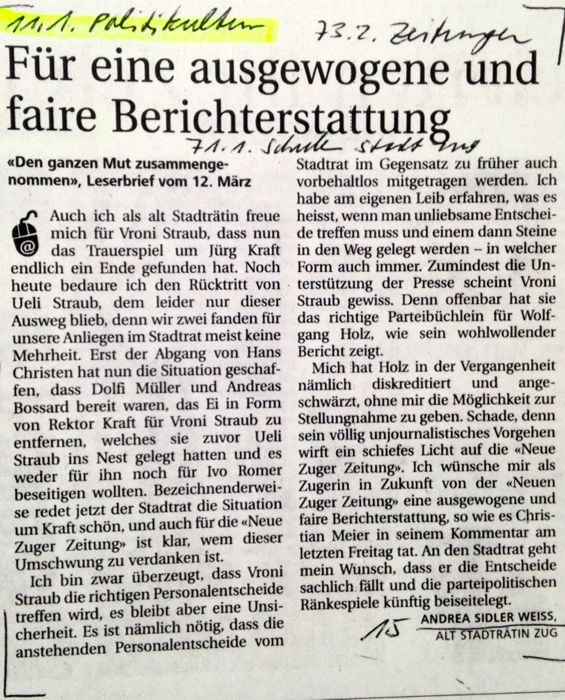 11.1. Politikultur

73.2. Zeitungen

Für eine ausgewogene und faire Berichterstattung

71.1. Schule Stadt Zug

«Den ganzen Mut zusammengenommen», Leserbrief vom 12. März

Auch ich als alt Stadträtin freue mich für Vroni Straub, dass nun das Trauerspiel um Jürg Kraft endlich ein Ende gefunden hat. Noch heute bedaure ich den Rücktritt von Ueli Straub, dem leider nur dieser Ausweg blieb, denn wir zwei fanden für unsere Anliegen im Stadtrat meist keine Mehrheit. Erst der Abgang von Hans Christen hat nun die Situation geschaffen, dass Dolfi Müller und Andreas Bossard bereit waren, das Ei in Form von Rektor Kraft für Vroni Straub zu entfernen, welches sie zuvor Ueli Straub ins Nest gelegt hatten und es weder für ihn noch für Ivo Romer beseitigen wollten. Bezeichnenderweise redet jetzt der Stadtrat die Situation um Kraft schön, und auch für die «Neue Zuger Zeitung» ist klar, wem dieser Umschwung zu verdanken ist.

Ich bin zwar überzeugt, dass Vroni Straub die richtigen Personalentscheide treffen wird, es bleibt aber eine Unsicherheit. Es ist nämlich nötig, dass die anstehenden Personalentscheide vom Stadtrat im Gegensatz zu früher auch vorbehaltlos mitgetragen werden. Ich habe am eigenen Leib erfahren, was es heisst, wenn man unliebsame Entscheide treffen muss und einem dann Steine in den Weg gelegt werden – in welcher Form auch immer. Zumindest die Unterstützung der Presse scheint Vroni Straub gewiss. Denn offenbar hat sie das richtige Parteibüchlein für Wolfgang Holz, wie sein wohlwollender Bericht zeigt.

Mich hat Holz in der Vergangenheit nämlich diskreditiert und angeschwärzt, ohne mir die Möglichkeit zur Stellungnahme zu geben. Schade, denn sein völlig unjournalistisches Vorgehen wirft ein schiefes Licht auf die «Neue Zuger Zeitung». Ich wünsche mir als Zugerin in Zukunft von der «Neuen Zuger Zeitung» eine ausgewogene und faire Berichterstattung, so wie es Christian Meier in seinem Kommentar am letzten Freitag tat. An den Stadtrat geht mein Wunsch, dass er die Entscheide sachlich fällt und die parteipolitischen Ränkespiele künftig beiseitelegt.

15

ANDREA SIDLER WEISS, ALT STADTRÄTIN ZUG